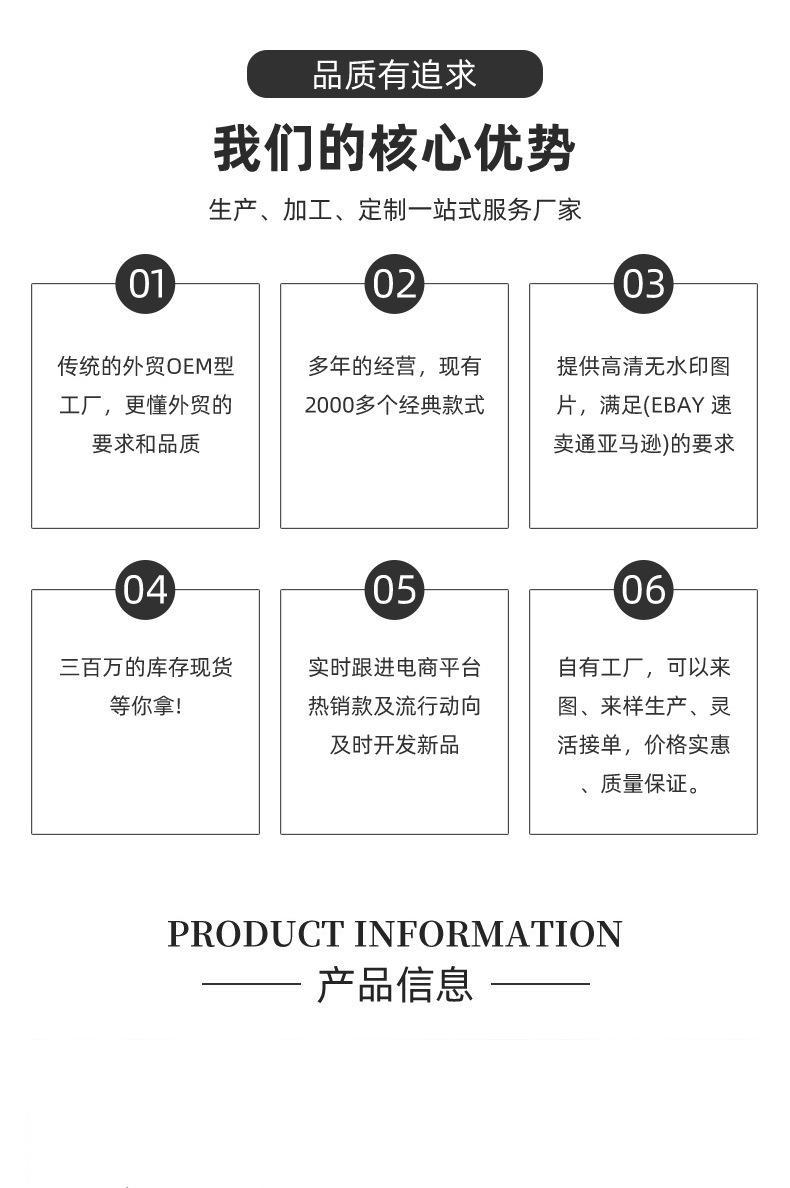 品质有追求

我们的核心优势

生产、加工、定制一站式服务厂家

01

传统的外贸OEM型工厂，更懂外贸的要求和品质

02

多年的经营，现有2000多个经典款式

03

提供高清无水印图片，满足(EBAY 速卖通亚马逊)的要求

04

三百万的库存现货等你拿!

05

实时跟进电商平台热销款及流行动向及时开发新品

06

自有工厂，可以来图、来样生产、灵活接单，价格实惠、质量保证。

PRODUCT INFORMATION

产品信息